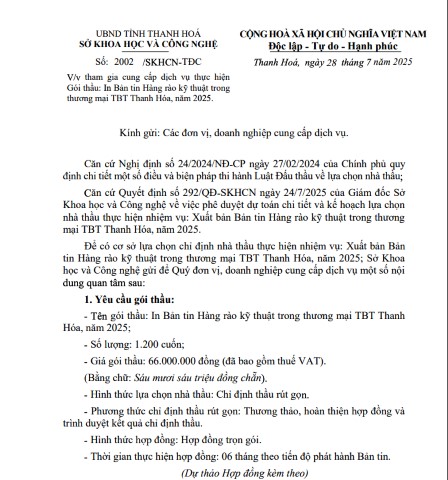 UBND TỈNH THANH HOÁ
SỞ KHOA HỌC VÀ CÔNG NGHỆ

Số: 2002 /SKHCN-TĐC

V/v tham gia cung cấp dịch vụ thực hiện Gói thầu: In Bản tin Hàng rào kỹ thuật trong thương mại TBT Thanh Hóa, năm 2025.

CỘNG HOÀ XÃ HỘI CHỦ NGHĨA VIỆT NAM
Độc lập - Tự do - Hạnh phúc

Thanh Hoá, ngày 28 tháng 7 năm 2025

Kính gửi: Các đơn vị, doanh nghiệp cung cấp dịch vụ.

Căn cứ Nghị định số 24/2024/NĐ-CP ngày 27/02/2024 của Chính phủ quy định chi tiết một số điều và biện pháp thi hành Luật Đấu thầu về lựa chọn nhà thầu;

Căn cứ Quyết định số 292/QĐ-SKHCN ngày 24/7/2025 của Giám đốc Sở Khoa học và Công nghệ về việc phê duyệt dự toán chi tiết và kế hoạch lựa chọn nhà thầu thực hiện nhiệm vụ: Xuất bản Bản tin Hàng rào kỹ thuật trong thương mại TBT Thanh Hóa, năm 2025.

Để có cơ sở lựa chọn chỉ định nhà thầu thực hiện nhiệm vụ: Xuất bản Bản tin Hàng rào kỹ thuật trong thương mại TBT Thanh Hóa, năm 2025; Sở Khoa học và Công nghệ gửi để Quý đơn vị, doanh nghiệp cung cấp dịch vụ một số nội dung quan tâm sau:

1. Yêu cầu gói thầu:

- Tên gói thầu: In Bản tin Hàng rào kỹ thuật trong thương mại TBT Thanh Hóa, năm 2025;

- Số lượng: 1.200 cuốn;

- Giá gói thầu: 66.000.000 đồng (đã bao gồm thuế VAT).

(Bằng chữ: Sáu mươi sáu triệu đồng chẵn).

- Hình thức lựa chọn nhà thầu: Chỉ định thầu rút gọn.

- Phương thức chỉ định thầu rút gọn: Thương thảo, hoàn thiện hợp đồng và trình duyệt kết quả chỉ định thầu.

- Hình thức hợp đồng: Hợp đồng trọn gói.

- Thời gian thực hiện hợp đồng: 06 tháng theo tiến độ phát hành Bản tin.

(Dự thảo Hợp đồng kèm theo)